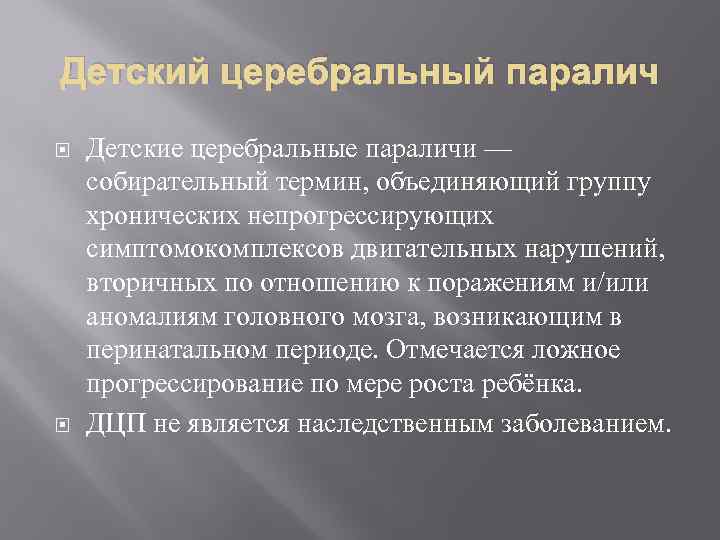 Детский церебральный паралич

Детские церебральные параличи — собирательный термин, объединяющий группу хронических непрогрессирующих симптомокомплексов двигательных нарушений, вторичных по отношению к поражениям и/или аномалиям головного мозга, возникающим в перинатальном периоде. Отмечается ложное прогрессирование по мере роста ребёнка.

ДЦП не является наследственным заболеванием.